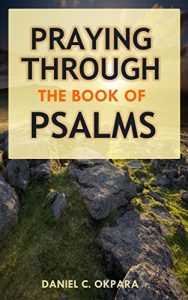 PRAYING THROUGH
THE BOOK OF
PSALMS

DANIEL C. OKPARA